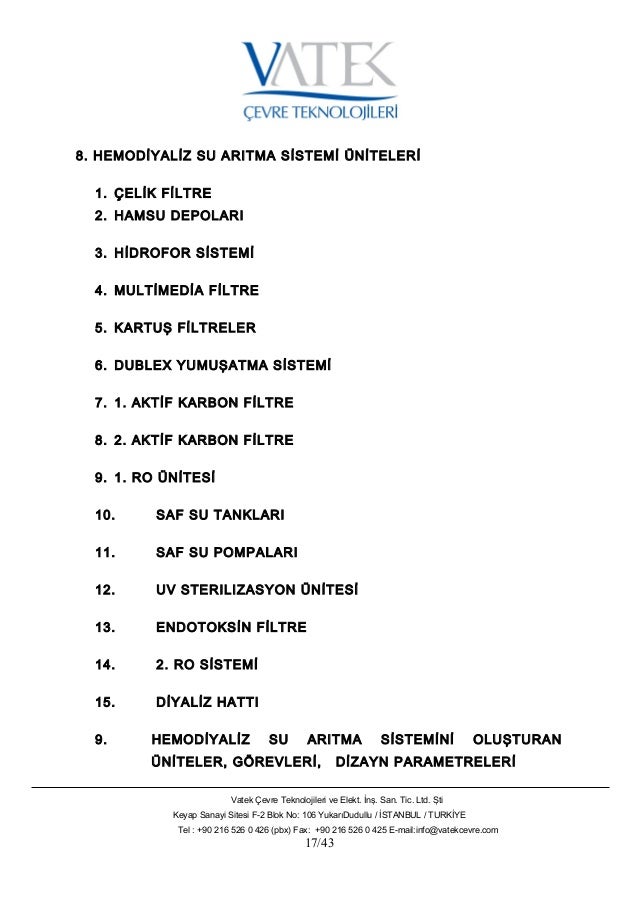 VATEK
ÇEVRE TEKNOLOJİLERİ

8. HEMODİYALİZ SU ARITMA SİSTEMİ ÜNİTELERİ

1. ÇELİK FİLTRE
2. HAMSU DEPOLARI
3. HİDROFOR SİSTEMİ
4. MULTİMEDİA FİLTRE
5. KARTUŞ FİLTRELER
6. DUBLEX YUMUŞATMA SİSTEMİ
7. 1. AKTİF KARBON FİLTRE
8. 2. AKTİF KARBON FİLTRE
9. 1. RO ÜNİTESİ
10. SAF SU TANKLARI
11. SAF SU POMPALARI
12. UV STERILIZASYON ÜNİTESİ
13. ENDOTOKSİN FİLTRE
14. 2. RO SİSTEMİ
15. DİYALİZ HATTI

9. HEMODİYALİZ SU ARITMA SİSTEMİNİ OLUŞTURAN ÜNİTELER, GÖREVLERİ, DİZAYN PARAMETRELERİ

Vatek Çevre Teknolojileri ve Elekt. İnş. San. Tic. Ltd. Şti
Keyap Sanayi Sitesi F-2 Blok No: 106 YukarıDudullu / İSTANBUL / TURKİYE
Tel : +90 216 526 0 426 (pbx) Fax: +90 216 526 0 425 E-mail:info@vatekcevre.com
17/43